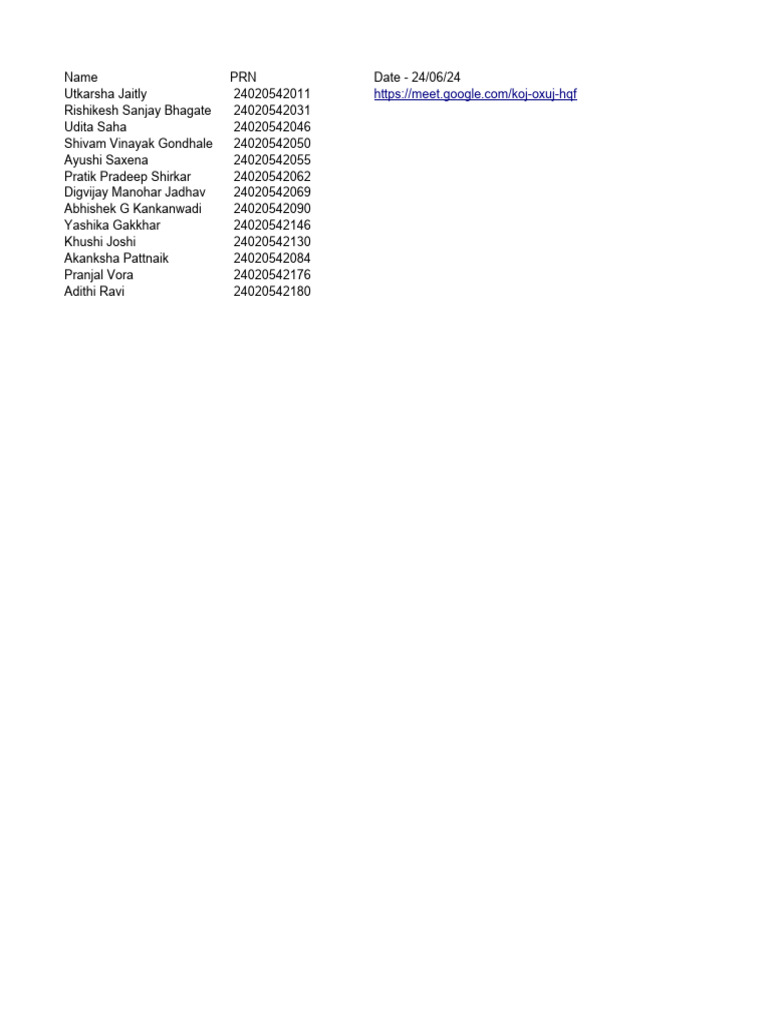 | Name | PRN | Date - 24/06/24 |
|---|---|---|
| Utkarsha Jaitly | 24020542011 | https://meet.google.com/koj-oxuj-hqf |
| Rishikesh Sanjay Bhagate | 24020542031 | |
| Udita Saha | 24020542046 | |
| Shivam Vinayak Gondhale | 24020542050 | |
| Ayushi Saxena | 24020542055 | |
| Pratik Pradeep Shirkar | 24020542062 | |
| Digvijay Manohar Jadhav | 24020542069 | |
| Abhishek G Kankanwadi | 24020542090 | |
| Yashika Gakkhar | 24020542146 | |
| Khushi Joshi | 24020542130 | |
| Akanksha Pattnaik | 24020542084 | |
| Pranjal Vora | 24020542176 | |
| Adithi Ravi | 24020542180 | |